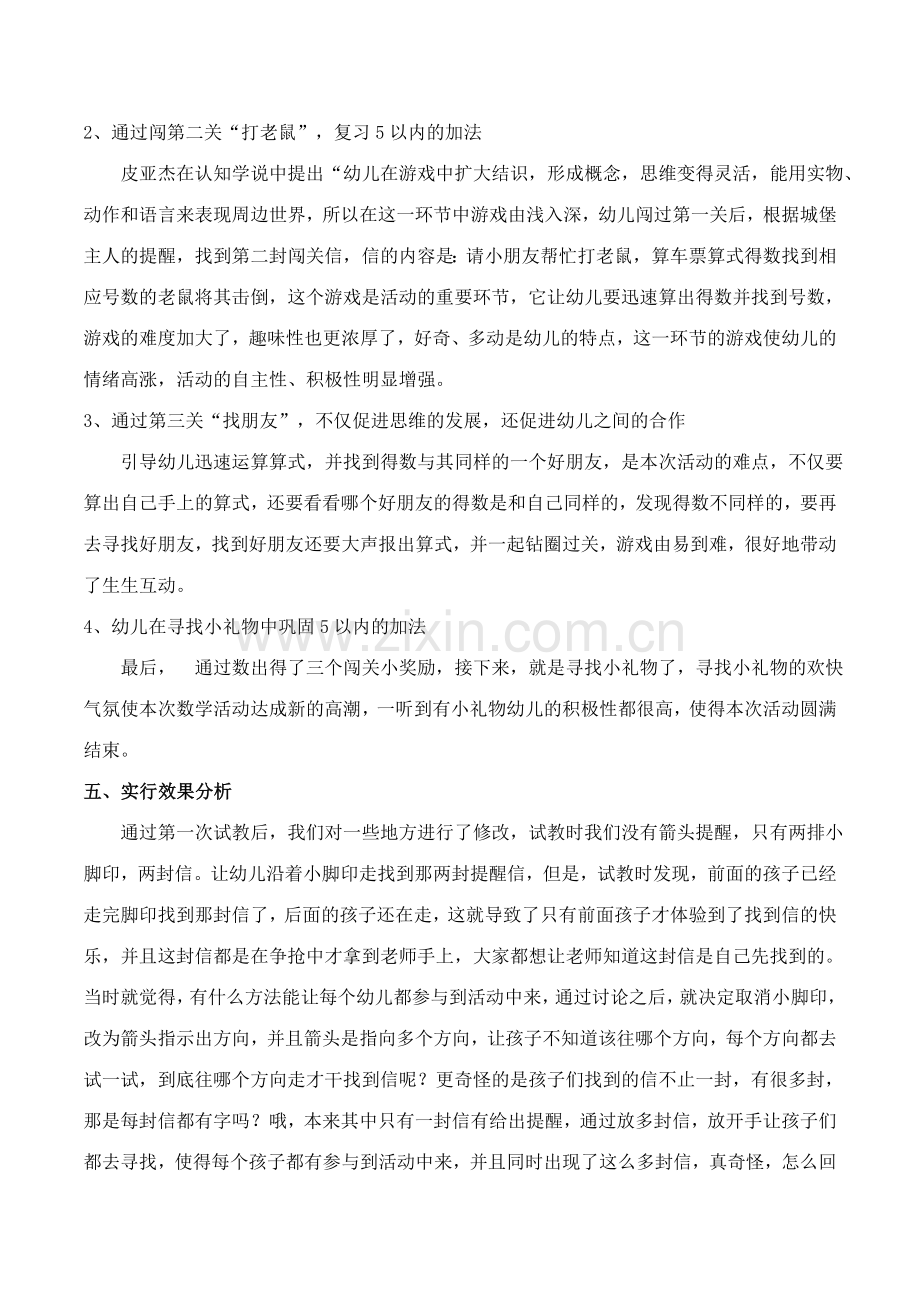 2、通过闯第二关“打老鼠”，复习5以内的加法

皮亚杰在认知学说中提出“幼儿在游戏中扩大结识，形成概念，思维变得灵活，能用实物、动作和语言来表现周边世界，所以在这一环节中游戏由浅入深，幼儿闯过第一关后，根据城堡主人的提醒，找到第二封闯关信，信的内容是：请小朋友帮忙打老鼠，算车票算式得数找到相应号数的老鼠将其击倒，这个游戏是活动的重要环节，它让幼儿要迅速算出得数并找到号数，游戏的难度加大了，趣味性也更浓厚了，好奇、多动是幼儿的特点，这一环节的游戏使幼儿的情绪高涨，活动的自主性、积极性明显增强。

3、通过第三关“找朋友”，不仅促进思维的发展，还促进幼儿之间的合作

引导幼儿迅速运算算式，并找到得数与其同样的一个好朋友，是本次活动的难点，不仅要算出自己手上的算式，还要看看哪个好朋友的得数是和自己同样的，发现得数不同样的，要再去寻找好朋友，找到好朋友还要大声报出算式，并一起钻圈过关，游戏由易到难，很好地带动了生生互动。

4、幼儿在寻找小礼物中巩固5以内的加法

最后， 通过数出得了三个闯关小奖励，接下来，就是寻找小礼物了，寻找小礼物的欢快气氛使本次数学活动达成新的高潮，一听到有小礼物幼儿的积极性都很高，使得本次活动圆满结束。

五、实行效果分析

通过第一次试教后，我们对一些地方进行了修改，试教时我们没有箭头提醒，只有两排小脚印，两封信。让幼儿沿着小脚印走找到那两封提醒信，但是，试教时发现，前面的孩子已经走完脚印找到那封信了，后面的孩子还在走，这就导致了只有前面孩子才体验到了找到信的快乐，并且这封信都是在争抢中才拿到老师手上，大家都想让老师知道这封信是自己先找到的。当时就觉得，有什么方法能让每个幼儿都参与到活动中来，通过讨论之后，就决定取消小脚印，改为箭头指示出方向，并且箭头是指向多个方向，让孩子不知道该往哪个方向，每个方向都去试一试，到底往哪个方向走才干找到信呢？更奇怪的是孩子们找到的信不止一封，有很多封，那是每封信都有字吗？哦，本来其中只有一封信有给出提醒，通过放多封信，放开手让孩子们都去寻找，使得每个孩子都有参与到活动中来，并且同时出现了这么多封信，真奇怪，怎么回

www.zixin.com.cn